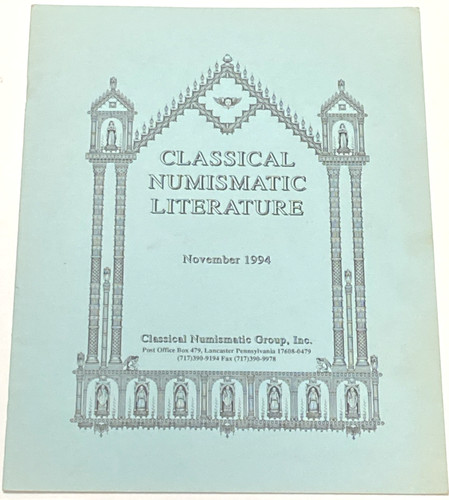 CLASSICAL NUMISMATIC LITERATURE

November 1994

Classical Numismatic Group, Inc.
Post Office Box 479, Lancaster Pennsylvania 17608-0479
(717)390-9194 Fax (717)390-9978